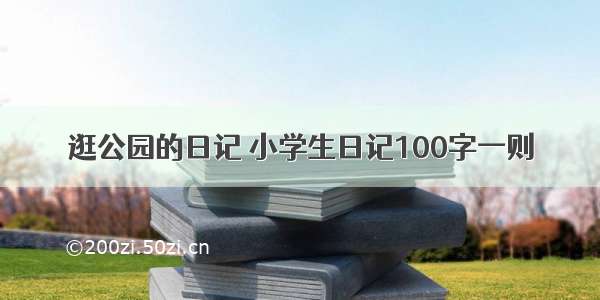 逛公园的日记 小学生日记100字一则

©200zi.50zi.cn